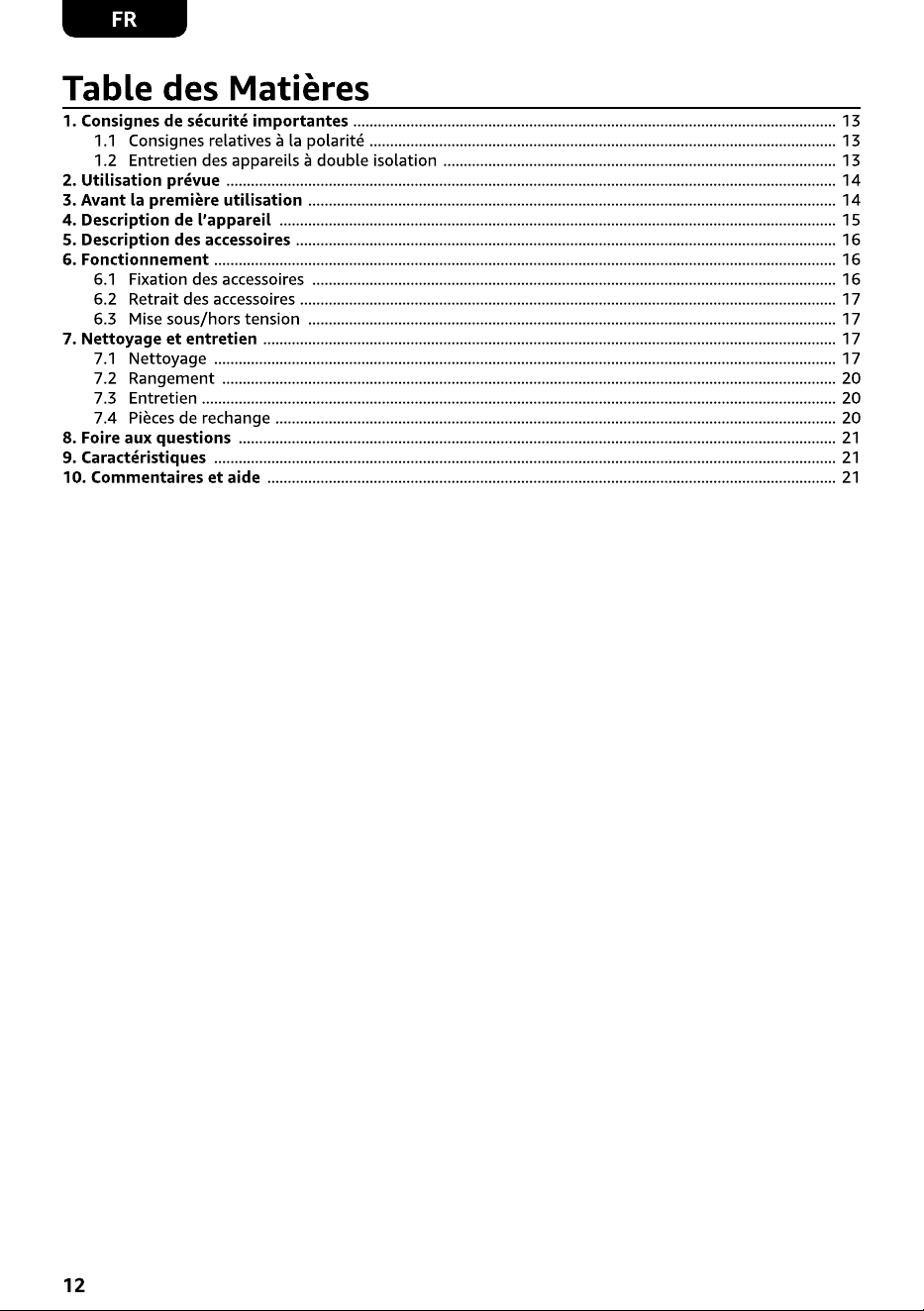 FR

Table des Matières

1. Consignes de sécurité importantes 13
1.1 Consignes relatives à la polarité 13
1.2 Entretien des appareils à double isolation 13
2. Utilisation prévue 14
3. Avant la première utilisation 14
4. Description de l'appareil 15
5. Description des accessoires 16
6. Fonctionnement 16
6.1 Fixation des accessoires 16
6.2 Retrait des accessoires 17
6.3 Mise sous/hors tension 17
7. Nettoyage et entretien 17
7.1 Nettoyage 17
7.2 Rangement 20
7.3 Entretien 20
7.4 Pièces de rechange 20
8. Foire aux questions 21
9. Caractéristiques 21
10. Commentaires et aide 21

12